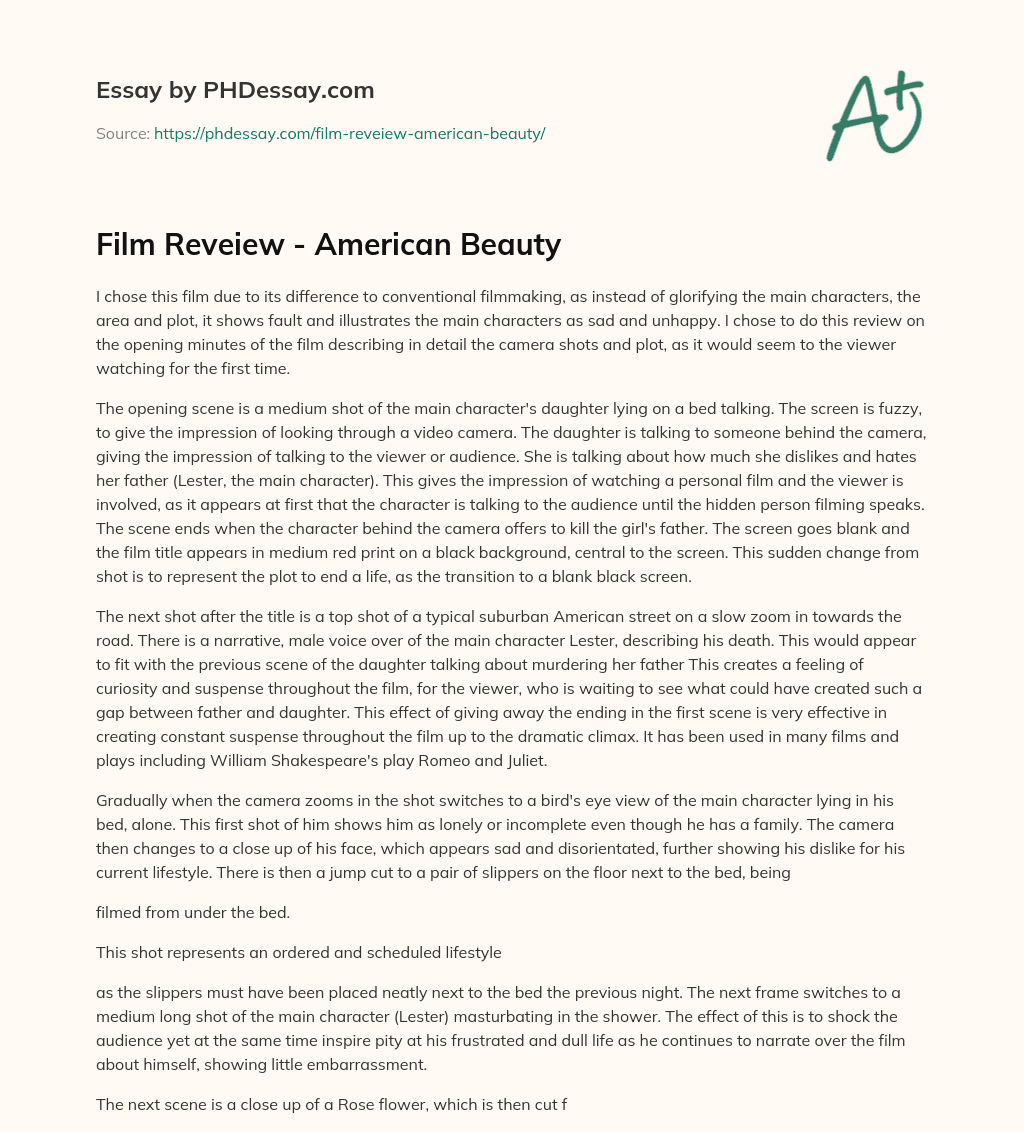 Essay by PHDessay.com

Source: https://phdessay.com/film-reveiew-american-beauty/

A+

Film Reveiew - American Beauty

I chose this film due to its difference to conventional filmmaking, as instead of glorifying the main characters, the area and plot, it shows fault and illustrates the main characters as sad and unhappy. I chose to do this review on the opening minutes of the film describing in detail the camera shots and plot, as it would seem to the viewer watching for the first time.

The opening scene is a medium shot of the main character's daughter lying on a bed talking. The screen is fuzzy, to give the impression of looking through a video camera. The daughter is talking to someone behind the camera, giving the impression of talking to the viewer or audience. She is talking about how much she dislikes and hates her father (Lester, the main character). This gives the impression of watching a personal film and the viewer is involved, as it appears at first that the character is talking to the audience until the hidden person filming speaks. The scene ends when the character behind the camera offers to kill the girl's father. The screen goes blank and the film title appears in medium red print on a black background, central to the screen. This sudden change from shot is to represent the plot to end a life, as the transition to a blank black screen.

The next shot after the title is a top shot of a typical suburban American street on a slow zoom in towards the road. There is a narrative, male voice over of the main character Lester, describing his death. This would appear to fit with the previous scene of the daughter talking about murdering her father This creates a feeling of curiosity and suspense throughout the film, for the viewer, who is waiting to see what could have created such a gap between father and daughter. This effect of giving away the ending in the first scene is very effective in creating constant suspense throughout the film up to the dramatic climax. It has been used in many films and plays including William Shakespeare's play Romeo and Juliet.

Gradually when the camera zooms in the shot switches to a bird's eye view of the main character lying in his bed, alone. This first shot of him shows him as lonely or incomplete even though he has a family. The camera then changes to a close up of his face, which appears sad and disorientated, further showing his dislike for his current lifestyle. There is then a jump cut to a pair of slippers on the floor next to the bed, being

filmed from under the bed.

This shot represents an ordered and scheduled lifestyle

as the slippers must have been placed neatly next to the bed the previous night. The next frame switches to a medium long shot of the main character (Lester) masturbating in the shower. The effect of this is to shock the audience yet at the same time inspire pity at his frustrated and dull life as he continues to narrate over the film about himself, showing little embarrassment.

The next scene is a close up of a Rose flower, which is then cut f